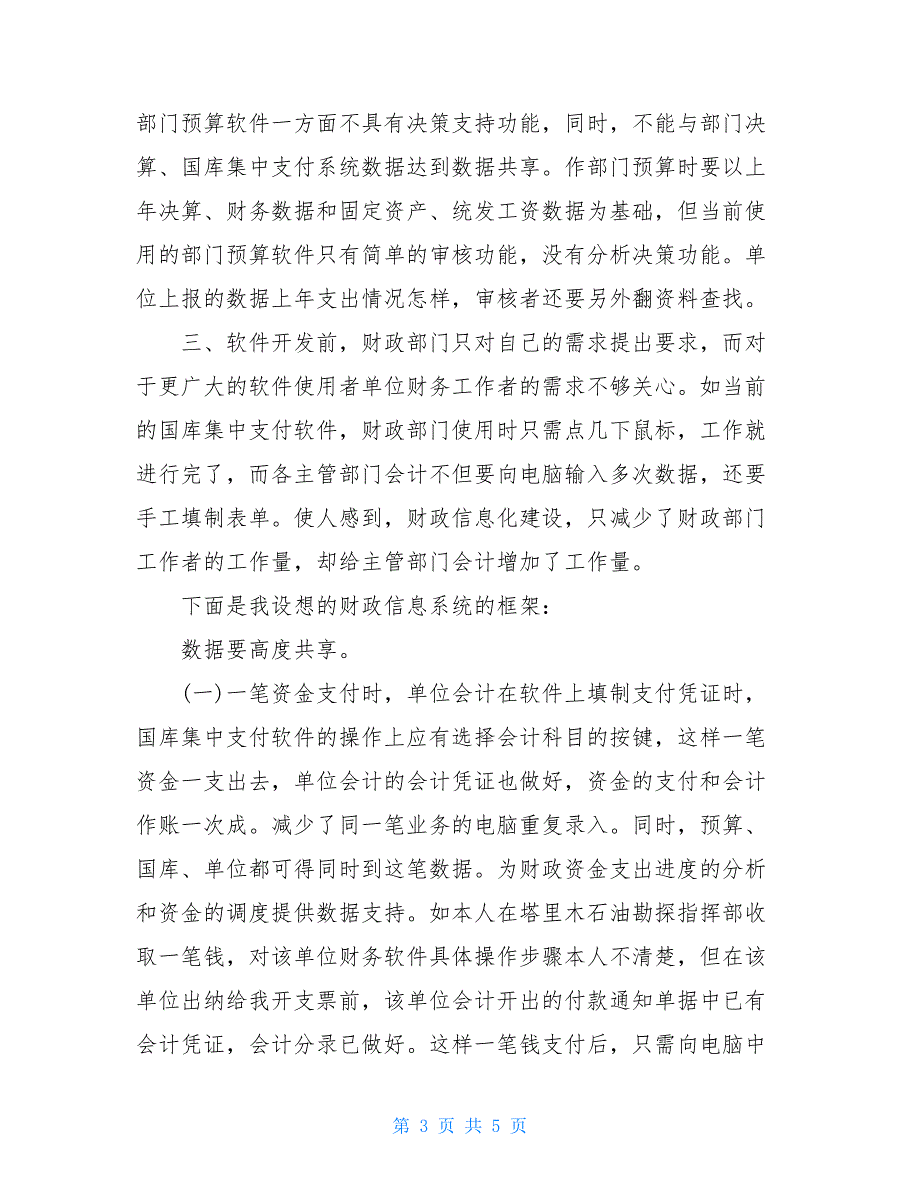 部门预算软件一方面不具有决策支持功能，同时，不能与部门决算、国库集中支付系统数据达到数据共享。作部门预算时要以上年决算、财务数据和固定资产、统发工资数据为基础，但当前使用的部门预算软件只有简单的审核功能，没有分析决策功能。单位上报的数据上年支出情况怎样，审核者还要另外翻资料查找。

三、软件开发前，财政部门只对自己的需求提出要求，而对于更广大的软件使用者单位财务工作者的需求不够关心。如当前的国库集中支付软件，财政部门使用时只需点几下鼠标，工作就进行完了，而各主管部门会计不但要向电脑输入多次数据，还要手工填制表单。使人感到，财政信息化建设，只减少了财政部门工作者的工作量，却给主管部门会计增加了工作量。

下面是我设想的财政信息系统的框架：

数据要高度共享。

(一)一笔资金支付时，单位会计在软件上填制支付凭证时，国库集中支付软件的操作上应有选择会计科目的按键，这样一笔资金一支出去，单位会计的会计凭证也做好，资金的支付和会计作账一次成。减少了同一笔业务的电脑重复录入。同时，预算、国库、单位都可得同时到这笔数据。为财政资金支出进度的分析和资金的调度提供数据支持。如本人在塔里木石油勘探指挥部收取一笔钱，对该单位财务软件具体操作步骤本人不清楚，但在该单位出纳给我开支票前，该单位会计开出的付款通知单据中已有会计凭证，会计分录已做好。这样一笔钱支付后，只需向电脑中

第 3 页 共 5 页